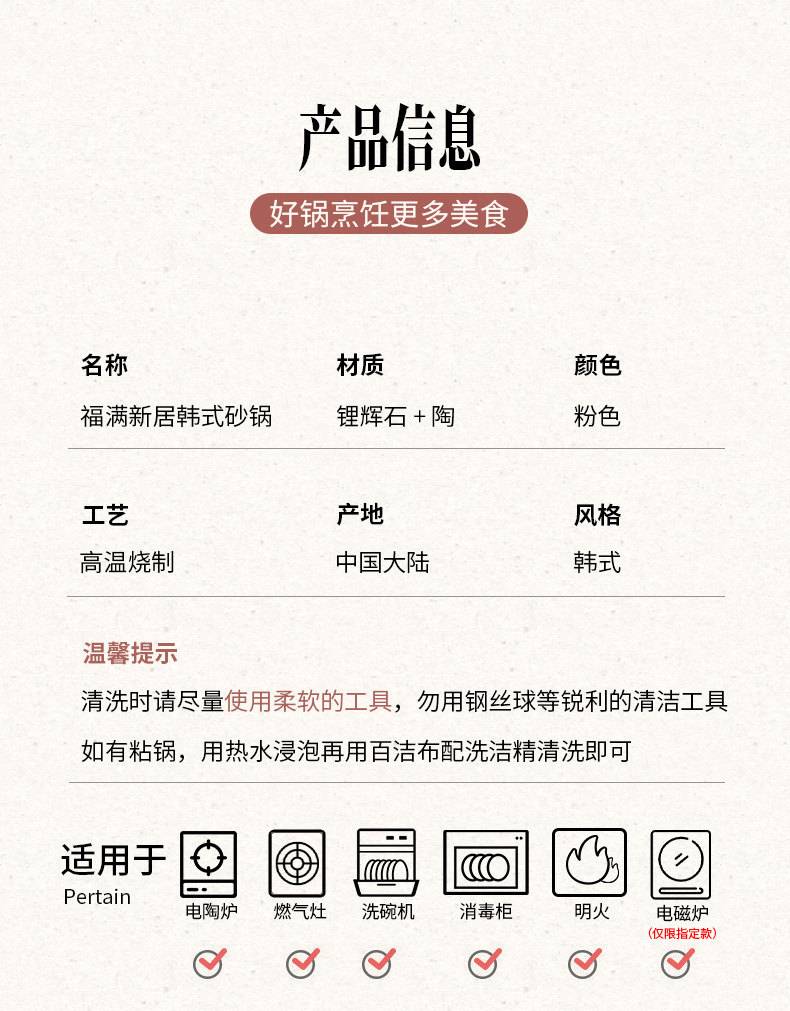 产品信息

好锅烹饪更多美食

| 名称 | 材质 | 颜色 |
|---|---|---|
| 福满新居韩式砂锅 | 锂辉石 + 陶 | 粉色 |

| 工艺 | 产地 | 风格 |
|---|---|---|
| 高温烧制 | 中国大陆 | 韩式 |

温馨提示

清洗时请尽量使用柔软的工具，勿用钢丝球等锐利的清洁工具

如有粘锅，用热水浸泡再用百洁布配洗洁精清洗即可

适用于
Pertain

电陶炉 燃气灶 洗碗机 消毒柜 明火 电磁炉
(仅限指定款)